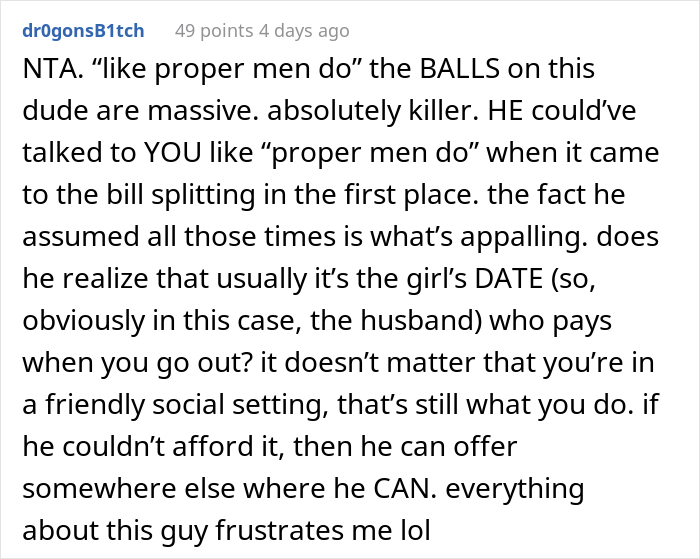 dr0gonsB1tch 49 points 4 days ago

NTA. “like proper men do” the BALLS on this dude are massive. absolutely killer. HE could’ve talked to YOU like “proper men do” when it came to the bill splitting in the first place. the fact he assumed all those times is what’s appalling. does he realize that usually it’s the girl’s DATE (so, obviously in this case, the husband) who pays when you go out? it doesn’t matter that you’re in a friendly social setting, that’s still what you do. if he couldn’t afford it, then he can offer somewhere else where he CAN. everything about this guy frustrates me lol